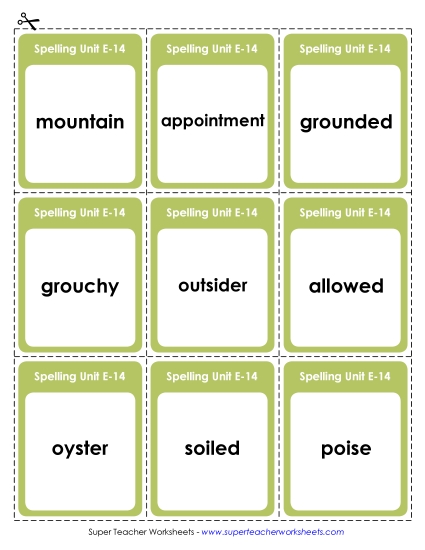 Spelling Unit E-14

mountain

Spelling Unit E-14

appointment

Spelling Unit E-14

grounded

Spelling Unit E-14

grouchy

Spelling Unit E-14

outsider

Spelling Unit E-14

allowed

Spelling Unit E-14

oyster

Spelling Unit E-14

soiled

Spelling Unit E-14

poise

Super Teacher Worksheets - www.superteacherworksheets.com